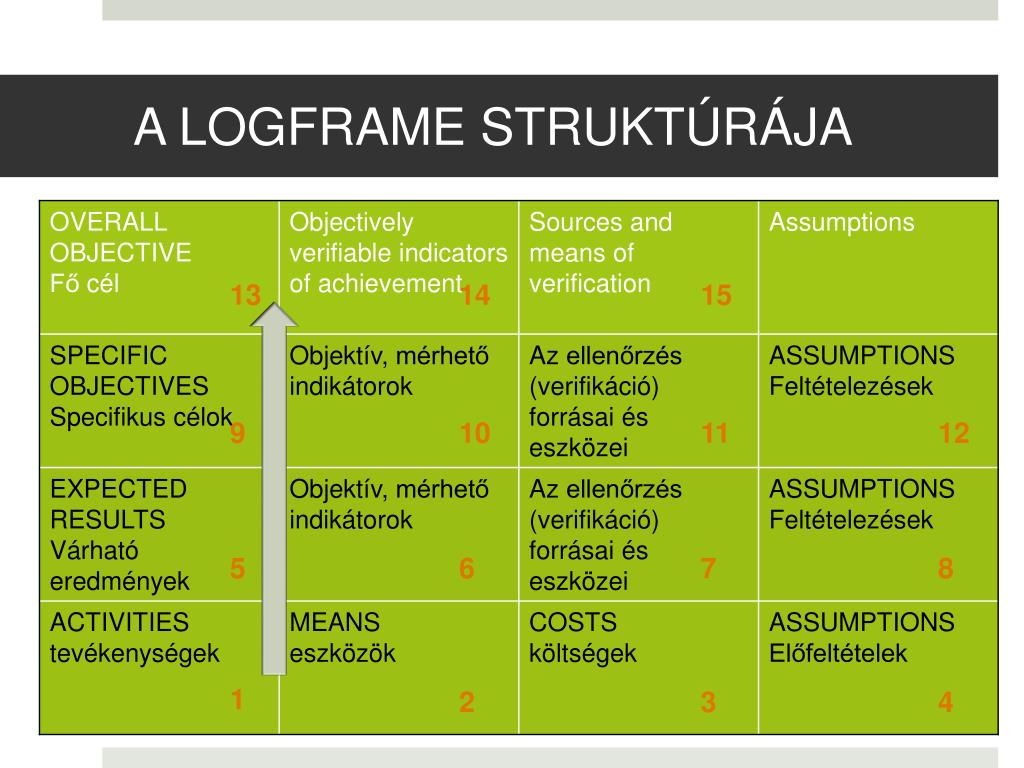 A LOGFRAME STRUKTÚRÁJA

| OVERALL OBJECTIVE Fő cél 13 | Objectively verifiable indicators of achievement 14 | Sources and means of verification 15 | Assumptions |
|---|---|---|---|
| SPECIFIC OBJECTIVES Specifikus célok 9 | Objektív, mérhető indikátorok 10 | Az ellenőrzés (verifikáció) forrásai és eszközei 11 | ASSUMPTIONS Feltételezések 12 |
| EXPECTED RESULTS Várható eredmények 5 | Objektív, mérhető indikátorok 6 | Az ellenőrzés (verifikáció) forrásai és eszközei 7 | ASSUMPTIONS Feltételezések 8 |
| ACTIVITIES tevékenységek 1 | MEANS eszközök 2 | COSTS költségek 3 | ASSUMPTIONS Előfeltételek 4 |